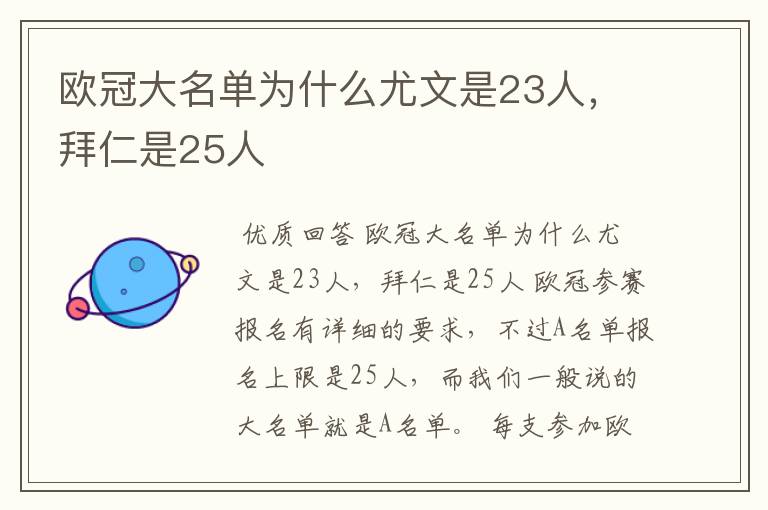 欧冠大名单为什么尤文是23人，拜仁是25人

优质回答 欧冠大名单为什么尤文是23人，拜仁是25人 欧冠参赛报名有详细的要求，不过A名单报名上限是25人，而我们一般说的大名单就是A名单。 每支参加欧